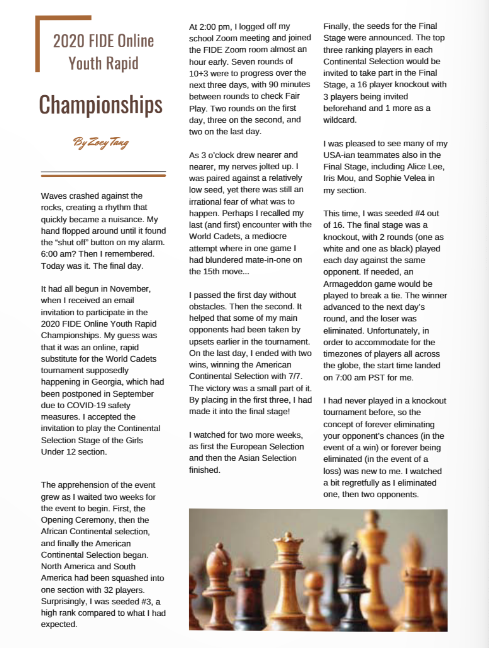 2020 FIDE Online Youth Rapid

Championships

By Zoey Tang

Waves crashed against the rocks, creating a rhythm that quickly became a nuisance. My hand flopped around until it found the "shut off" button on my alarm. 6:00 am? Then I remembered. Today was it. The final day.

It had all begun in November, when I received an email invitation to participate in the 2020 FIDE Online Youth Rapid Championships. My guess was that it was an online, rapid substitute for the World Cadets tournament supposedly happening in Georgia, which had been postponed in September due to COVID-19 safety measures. I accepted the invitation to play the Continental Selection Stage of the Girls Under 12 section.

The apprehension of the event grew as I waited two weeks for the event to begin. First, the Opening Ceremony, then the African Continental selection, and finally the American Continental Selection began. North America and South America had been squashed into one section with 32 players. Surprisingly, I was seeded #3, a high rank compared to what I had expected.

At 2:00 pm, I logged off my school Zoom meeting and joined the FIDE Zoom room almost an hour early. Seven rounds of 10+3 were to progress over the next three days, with 90 minutes between rounds to check Fair Play. Two rounds on the first day, three on the second, and two on the last day.

As 3 o'clock drew nearer and nearer, my nerves jolted up. I was paired against a relatively low seed, yet there was still an irrational fear of what was to happen. Perhaps I recalled my last (and first) encounter with the World Cadets, a mediocre attempt where in one game I had blundered mate-in-one on the 15th move...

I passed the first day without obstacles. Then the second. It helped that some of my main opponents had been taken by upsets earlier in the tournament. On the last day, I ended with two wins, winning the American Continental Selection with 7/7. The victory was a small part of it. By placing in the first three, I had made it into the final stage!

I watched for two more weeks, as first the European Selection and then the Asian Selection finished.

Finally, the seeds for the Final Stage were announced. The top three ranking players in each Continental Selection would be invited to take part in the Final Stage, a 16 player knockout with 3 players being invited beforehand and 1 more as a wildcard.

I was pleased to see many of my USA-ian teammates also in the Final Stage, including Alice Lee, Iris Mou, and Sophie Velea in my section.

This time, I was seeded #4 out of 16. The final stage was a knockout, with 2 rounds (one as white and one as black) played each day against the same opponent. If needed, an Armageddon game would be played to break a tie. The winner advanced to the next day's round, and the loser was eliminated. Unfortunately, in order to accommodate for the timezones of players all across the globe, the start time landed on 7:00 am PST for me.

I had never played in a knockout tournament before, so the concept of forever eliminating your opponent's chances (in the event of a win) or forever being eliminated (in the event of a loss) was new to me. I watched a bit regretfully as I eliminated one, then two opponents.